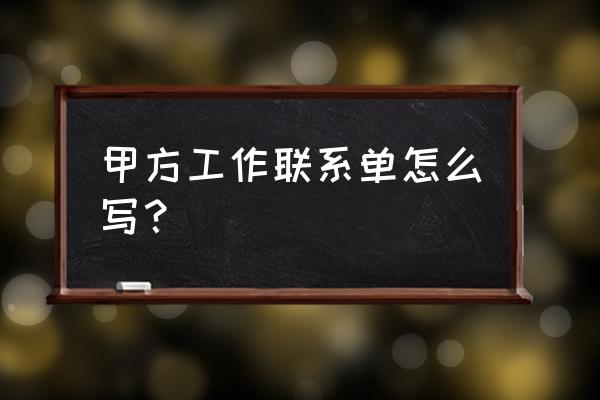 甲方工作联系单怎么写？